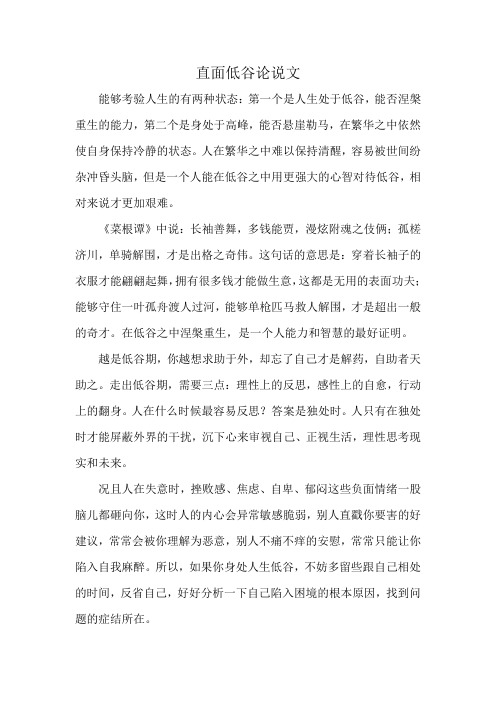 直面低谷论说文

能够考验人生的有两种状态：第一个是人生处于低谷，能否涅槃重生的能力，第二个是身处于高峰，能否悬崖勒马，在繁华之中依然使自身保持冷静的状态。人在繁华之中难以保持清醒，容易被世间纷杂冲昏头脑，但是一个人能在低谷之中用更强大的心智对待低谷，相对来说才更加艰难。

《菜根谭》中说：长袖善舞，多钱能贾，漫炫附魂之伎俩；孤槎济川，单骑解围，才是出格之奇伟。这句话的意思是：穿着长袖子的衣服才能翩翩起舞，拥有很多钱才能做生意，这都是无用的表面功夫；能够守住一叶孤舟渡人过河，能够单枪匹马救人解围，才是超出一般的奇才。在低谷之中涅槃重生，是一个人能力和智慧的最好证明。

越是低谷期，你越想求助于外，却忘了自己才是解药，自助者天助之。走出低谷期，需要三点：理性上的反思，感性上的自愈，行动上的翻身。人在什么时候最容易反思？答案是独处时。人只有在独处时才能屏蔽外界的干扰，沉下心来审视自己、正视生活，理性思考现实和未来。

况且人在失意时，挫败感、焦虑、自卑、郁闷这些负面情绪一股脑儿都砸向你，这时人的内心会异常敏感脆弱，别人直戳你要害的好建议，常常会被你理解为恶意，别人不痛不痒的安慰，常常只能让你陷入自我麻醉。所以，如果你身处人生低谷，不妨多留些跟自己相处的时间，反省自己，好好分析一下自己陷入困境的根本原因，找到问题的症结所在。